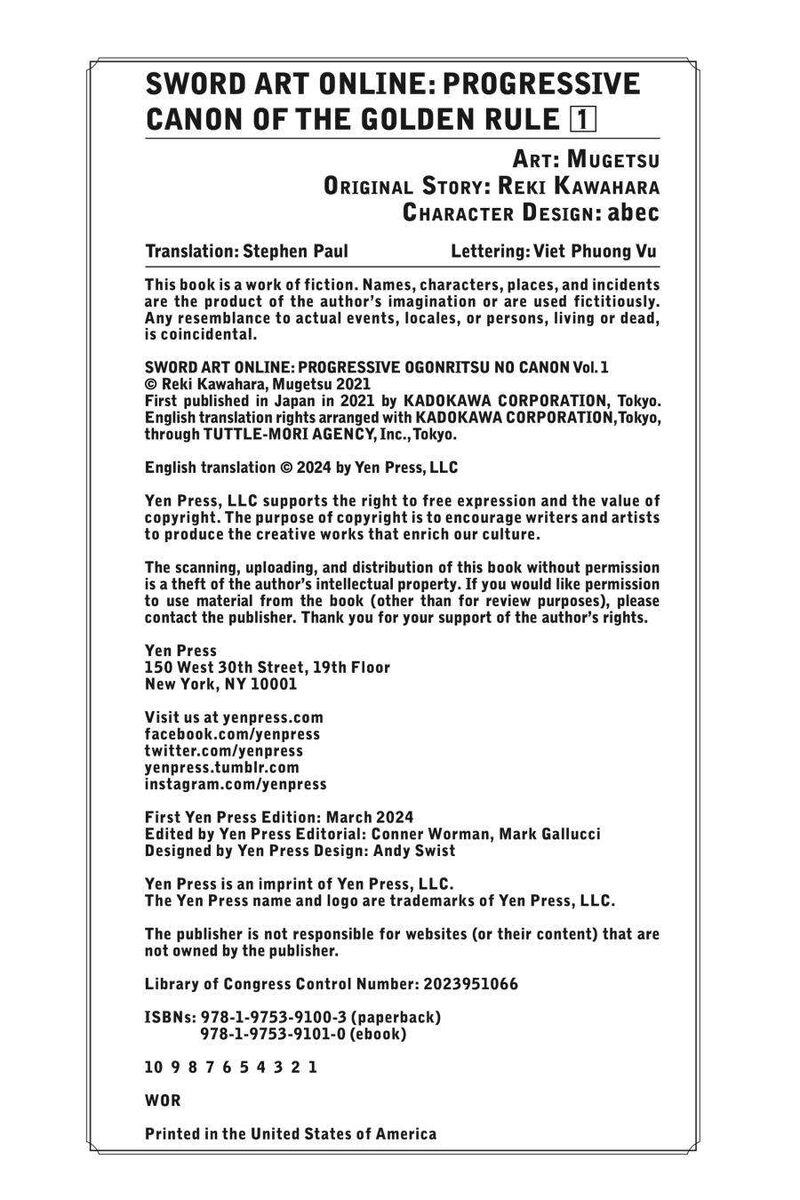 SWORD ART ONLINE: PROGRESSIVE CANON OF THE GOLDEN RULE 1

ART: MUGETSU
ORIGINAL STORY: REKI KAWAHARA
CHARACTER DESIGN: abec

Translation: Stephen Paul Lettering: Viet Phuong Vu

This book is a work of fiction. Names, characters, places, and incidents are the product of the author's imagination or are used fictitiously. Any resemblance to actual events, locales, or persons, living or dead, is coincidental.

SWORD ART ONLINE: PROGRESSIVE OGONRITSU NO CANON Vol. 1
© Reki Kawahara, Mugetsu 2021
First published in Japan in 2021 by KADOKAWA CORPORATION, Tokyo.
English translation rights arranged with KADOKAWA CORPORATION, Tokyo, through TUTTLE-MORI AGENCY, Inc., Tokyo.

English translation © 2024 by Yen Press, LLC

Yen Press, LLC supports the right to free expression and the value of copyright. The purpose of copyright is to encourage writers and artists to produce the creative works that enrich our culture.

The scanning, uploading, and distribution of this book without permission is a theft of the author's intellectual property. If you would like permission to use material from the book (other than for review purposes), please contact the publisher. Thank you for your support of the author's rights.

Yen Press
150 West 30th Street, 19th Floor
New York, NY 10001

Visit us at yenpress.com
facebook.com/yenpress
twitter.com/yenpress
yenpress.tumblr.com
instagram.com/yenpress

First Yen Press Edition: March 2024
Edited by Yen Press Editorial: Conner Worman, Mark Gallucci
Designed by Yen Press Design: Andy Swist

Yen Press is an imprint of Yen Press, LLC.
The Yen Press name and logo are trademarks of Yen Press, LLC.

The publisher is not responsible for websites (or their content) that are not owned by the publisher.

Library of Congress Control Number: 2023951066

ISBNs: 978-1-9753-9100-3 (paperback)
978-1-9753-9101-0 (ebook)

10 9 8 7 6 5 4 3 2 1

WOR

Printed in the United States of America